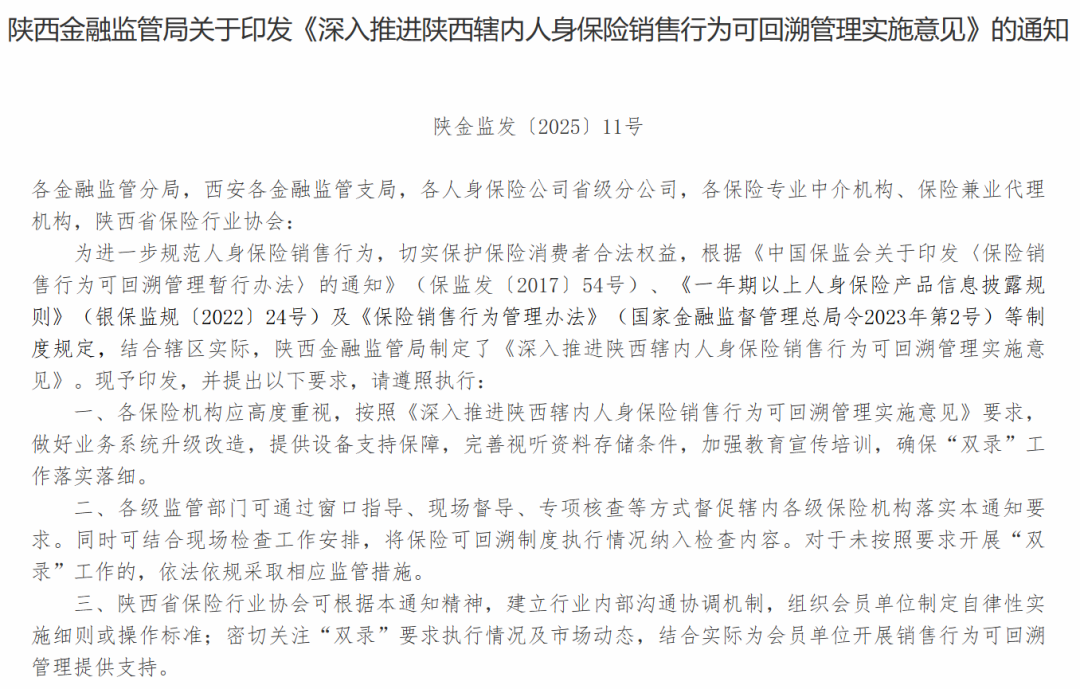 陕西金融监管局关于印发《深入推进陕西辖内人身保险销售行为可回溯管理实施意见》的通知

陕金监发〔2025〕11号

各金融监管分局，西安各金融监管支局，各人身保险公司省级分公司，各保险专业中介机构、保险兼业代理机构，陕西省保险行业协会：

为进一步规范人身保险销售行为，切实保护保险消费者合法权益，根据《中国保监会关于印发〈保险销售行为可回溯管理暂行办法〉的通知》（保监发〔2017〕54号）、《一年期以上人身保险产品信息披露规则》（银保监规〔2022〕24号）及《保险销售行为管理办法》（国家金融监督管理总局令2023年第2号）等制度规定，结合辖区实际，陕西金融监管局制定了《深入推进陕西辖内人身保险销售行为可回溯管理实施意见》。现予印发，并提出以下要求，请遵照执行：

一、各保险机构应高度重视，按照《深入推进陕西辖内人身保险销售行为可回溯管理实施意见》要求，做好业务系统升级改造，提供设备支持保障，完善视听资料存储条件，加强教育宣传培训，确保“双录”工作落实落细。

二、各级监管部门可通过窗口指导、现场督导、专项核查等方式督促辖内各级保险机构落实本通知要求。同时可结合现场检查工作安排，将保险可回溯制度执行情况纳入检查内容。对于未按照要求开展“双录”工作的，依法依规采取相应监管措施。

三、陕西省保险行业协会可根据本通知精神，建立行业内部沟通协调机制，组织会员单位制定自律性实施细则或操作标准；密切关注“双录”要求执行情况及市场动态，结合实际为会员单位开展销售行为可回溯管理提供支持。